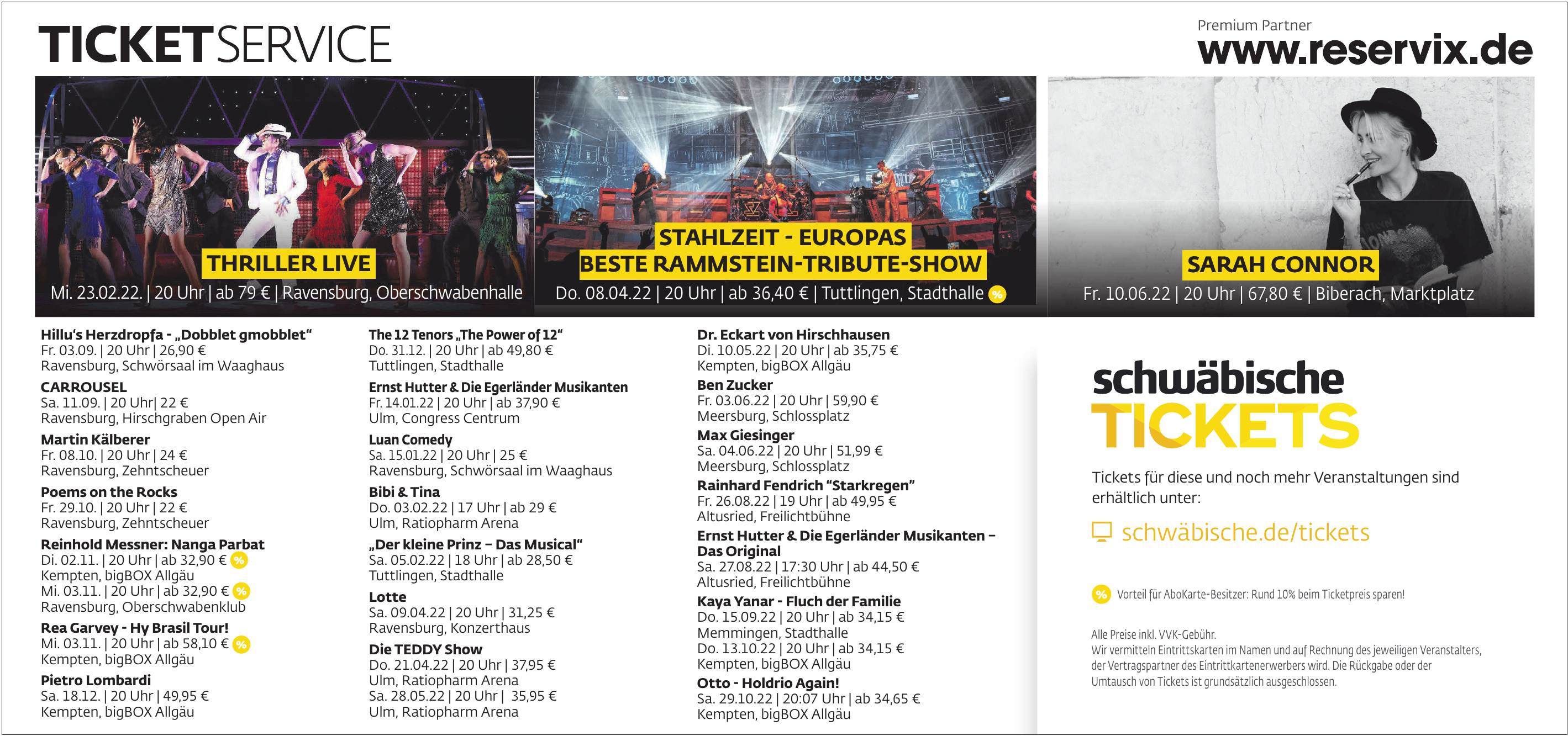 TICKETSERVICE

Premium Partner
www.reservix.de

THRILLER LIVE
Mi. 23.02.22. | 20 Uhr | ab 79 € | Ravensburg, Oberschwabenhalle

STAHLZEIT - EUROPAS BESTE RAMMSTEIN-TRIBUTE-SHOW
Do. 08.04.22 | 20 Uhr | ab 36,40 € | Tuttlingen, Stadthalle %

SARAH CONNOR
Fr. 10.06.22 | 20 Uhr | 67,80 € | Biberach, Marktplatz

Hillu's Herzdropfa - „Dobblet gmobblet"
Fr. 03.09. | 20 Uhr | 26,90 €
Ravensburg, Schwörsaal im Waaghaus

CARROUSEL
Sa. 11.09. | 20 Uhr| 22 €
Ravensburg, Hirschgraben Open Air

Martin Kälberer
Fr. 08.10. | 20 Uhr | 24 €
Ravensburg, Zehntscheuer

Poems on the Rocks
Fr. 29.10. | 20 Uhr | 22 €
Ravensburg, Zehntscheuer

Reinhold Messner: Nanga Parbat
Di. 02.11. | 20 Uhr | ab 32,90 € %
Kempten, bigBOX Allgäu
Mi. 03.11. | 20 Uhr | ab 32,90 € %
Ravensburg, Oberschwabenklub

Rea Garvey - Hy Brasil Tour!
Mi. 03.11. | 20 Uhr | ab 58,10 € %
Kempten, bigBOX Allgäu

Pietro Lombardi
Sa. 18.12. | 20 Uhr | 49,95 €
Kempten, bigBOX Allgäu

The 12 Tenors „The Power of 12"
Do. 31.12. | 20 Uhr | ab 49,80 €
Tuttlingen, Stadthalle

Ernst Hutter & Die Egerländer Musikanten
Fr. 14.01.22 | 20 Uhr | ab 37,90 €
Ulm, Congress Centrum

Luan Comedy
Sa. 15.01.22 | 20 Uhr | 25 €
Ravensburg, Schwörsaal im Waaghaus

Bibi & Tina
Do. 03.02.22 | 17 Uhr | ab 29 €
Ulm, Ratiopharm Arena

„Der kleine Prinz – Das Musical"
Sa. 05.02.22 | 18 Uhr | ab 28,50 €
Tuttlingen, Stadthalle

Lotte
Sa. 09.04.22 | 20 Uhr | 31,25 €
Ravensburg, Konzerthaus

Die TEDDY Show
Do. 21.04.22 | 20 Uhr | 37,95 €
Ulm, Ratiopharm Arena
Sa. 28.05.22 | 20 Uhr | 35,95 €
Ulm, Ratiopharm Arena

Dr. Eckart von Hirschhausen
Di. 10.05.22 | 20 Uhr | ab 35,75 €
Kempten, bigBOX Allgäu

Ben Zucker
Fr. 03.06.22 | 20 Uhr | 59,90 €
Meersburg, Schlossplatz

Max Giesinger
Sa. 04.06.22 | 20 Uhr | 51,99 €
Meersburg, Schlossplatz

Rainhard Fendrich "Starkregen"
Fr. 26.08.22 | 19 Uhr | ab 49,95 €
Altusried, Freilichtbühne

Ernst Hutter & Die Egerländer Musikanten – Das Original
Sa. 27.08.22 | 17:30 Uhr | ab 44,50 €
Altusried, Freilichtbühne

Kaya Yanar - Fluch der Familie
Do. 15.09.22 | 20 Uhr | ab 34,15 €
Memmingen, Stadthalle
Do. 13.10.22 | 20 Uhr | ab 34,15 €
Kempten, bigBOX Allgäu

Otto - Holdrio Again!
Sa. 29.10.22 | 20:07 Uhr | ab 34,65 €
Kempten, bigBOX Allgäu

schwäbische
TICKETS

Tickets für diese und noch mehr Veranstaltungen sind erhältlich unter:

schwäbische.de/tickets

% Vorteil für AboKarte-Besitzer: Rund 10% beim Ticketpreis sparen!

Alle Preise inkl. VVK-Gebühr.
Wir vermitteln Eintrittskarten im Namen und auf Rechnung des jeweiligen Veranstalters, der Vertragspartner des Eintrittkartenerwerbers wird. Die Rückgabe oder der Umtausch von Tickets ist grundsätzlich ausgeschlossen.